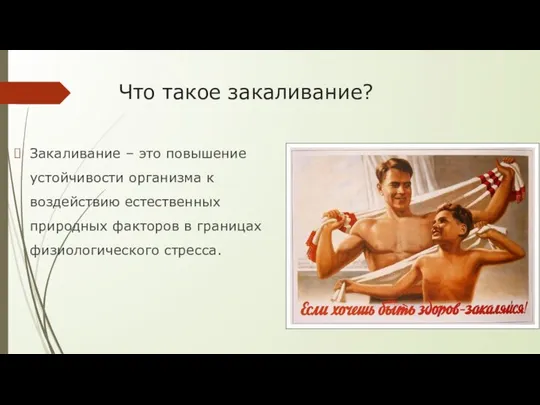 Что такое закаливание?

Закаливание – это повышение устойчивости организма к воздействию естественных природных факторов в границах физиологического стресса.

Если хочешь быть здоров-закаляйся!